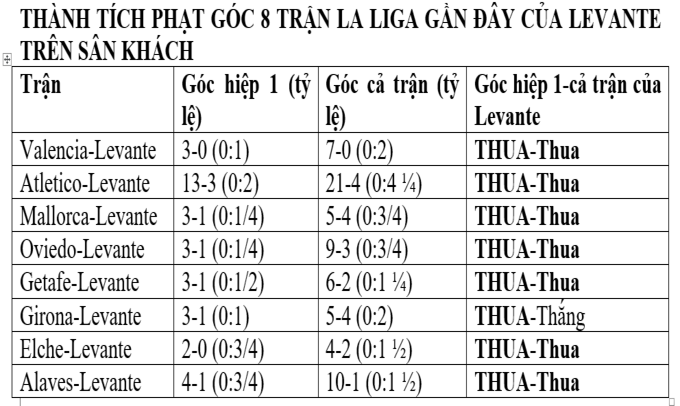 THÀNH TÍCH PHẠT GÓC 8 TRẬN LA LIGA GẦN ĐÂY CỦA LEVANTE TRÊN SÂN KHÁCH

| Trận | Góc hiệp 1 (tỷ lệ) | Góc cả trận (tỷ lệ) | Góc hiệp 1-cả trận của Levante |
|---|---|---|---|
| Valencia-Levante | 3-0 (0:1) | 7-0 (0:2) | THUA-Thua |
| Atletico-Levante | 13-3 (0:2) | 21-4 (0:4 ¼) | THUA-Thua |
| Mallorca-Levante | 3-1 (0:1/4) | 5-4 (0:3/4) | THUA-Thua |
| Oviedo-Levante | 3-1 (0:1/4) | 9-3 (0:3/4) | THUA-Thua |
| Getafe-Levante | 3-1 (0:1/2) | 6-2 (0:1 ¼) | THUA-Thua |
| Girona-Levante | 3-1 (0:1) | 5-4 (0:2) | THUA-Thắng |
| Elche-Levante | 2-0 (0:3/4) | 4-2 (0:1 ½) | THUA-Thua |
| Alaves-Levante | 4-1 (0:3/4) | 10-1 (0:1 ½) | THUA-Thua |